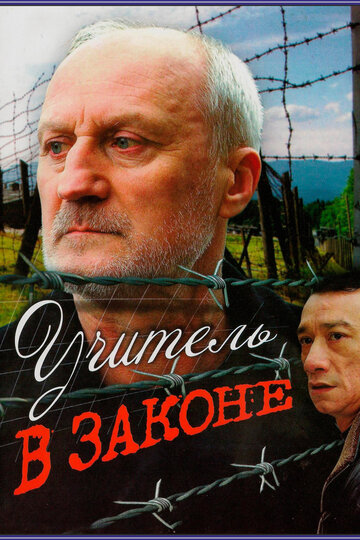 Учитель
В ЗАКОНЕ